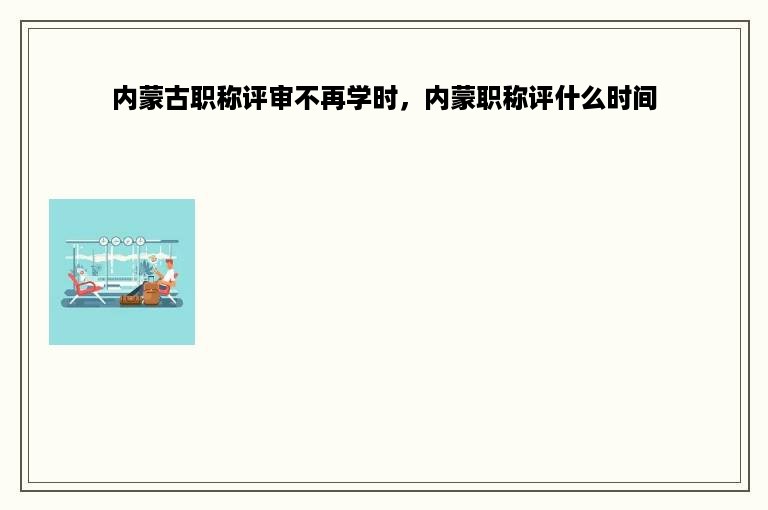 内蒙古职称评审不再学时，内蒙职称评什么时间